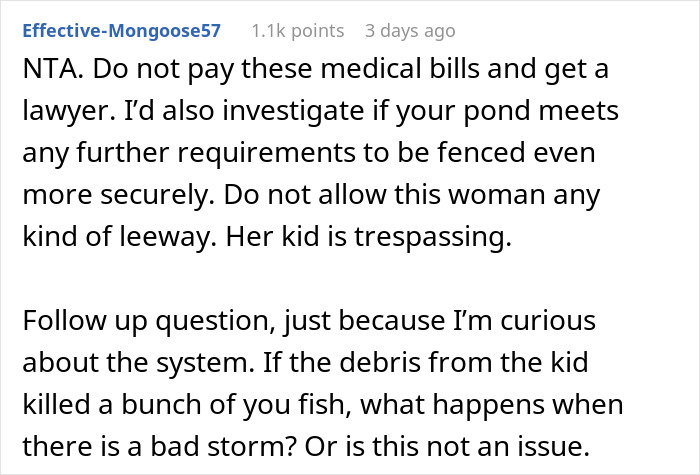 Effective-Mongoose57 1.1k points 3 days ago

NTA. Do not pay these medical bills and get a lawyer. I'd also investigate if your pond meets any further requirements to be fenced even more securely. Do not allow this woman any kind of leeway. Her kid is trespassing.

Follow up question, just because I'm curious about the system. If the debris from the kid killed a bunch of you fish, what happens when there is a bad storm? Or is this not an issue.